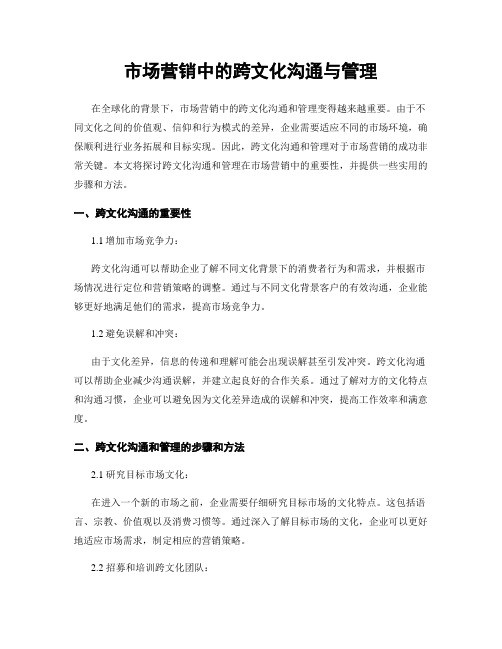 市场营销中的跨文化沟通与管理

在全球化的背景下，市场营销中的跨文化沟通和管理变得越来越重要。由于不同文化之间的价值观、信仰和行为模式的差异，企业需要适应不同的市场环境，确保顺利进行业务拓展和目标实现。因此，跨文化沟通和管理对于市场营销的成功非常关键。本文将探讨跨文化沟通和管理在市场营销中的重要性，并提供一些实用的步骤和方法。

一、跨文化沟通的重要性

1.1 增加市场竞争力：

跨文化沟通可以帮助企业了解不同文化背景下的消费者行为和需求，并根据市场情况进行定位和营销策略的调整。通过与不同文化背景客户的有效沟通，企业能够更好地满足他们的需求，提高市场竞争力。

1.2 避免误解和冲突：

由于文化差异，信息的传递和理解可能会出现误解甚至引发冲突。跨文化沟通可以帮助企业减少沟通误解，并建立起良好的合作关系。通过了解对方的文化特点和沟通习惯，企业可以避免因为文化差异造成的误解和冲突，提高工作效率和满意度。

二、跨文化沟通和管理的步骤和方法

2.1 研究目标市场文化：

在进入一个新的市场之前，企业需要仔细研究目标市场的文化特点。这包括语言、宗教、价值观以及消费习惯等。通过深入了解目标市场的文化，企业可以更好地适应市场需求，制定相应的营销策略。

2.2 招募和培训跨文化团队：